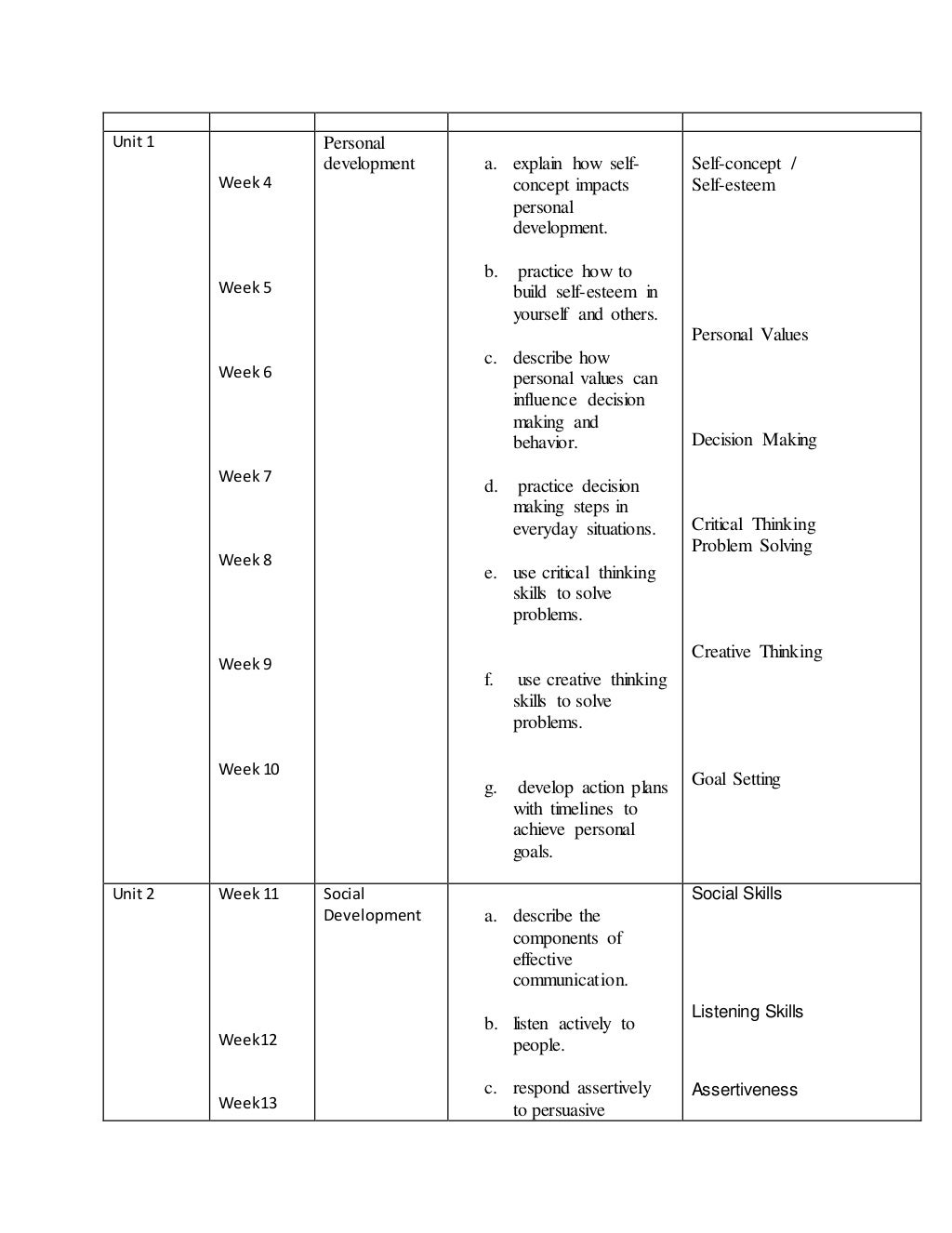 |  |  |  |  |  |
|---|---|---|---|---|
| Unit 1 | Week 4 Week 5 Week 6 Week 7 Week 8 Week 9 Week 10 | Personal development | a. explain how self-concept impacts personal development. b. practice how to build self-esteem in yourself and others. c. describe how personal values can influence decision making and behavior. d. practice decision making steps in everyday situations. e. use critical thinking skills to solve problems. f. use creative thinking skills to solve problems. g. develop action plans with timelines to achieve personal goals. | Self-concept / Self-esteem Personal Values Decision Making Critical Thinking Problem Solving Creative Thinking Goal Setting |
| Unit 2 | Week 11 Week12 Week13 | Social Development | a. describe the components of effective communication. b. listen actively to people. c. respond assertively to persuasive | Social Skills Listening Skills Assertiveness |